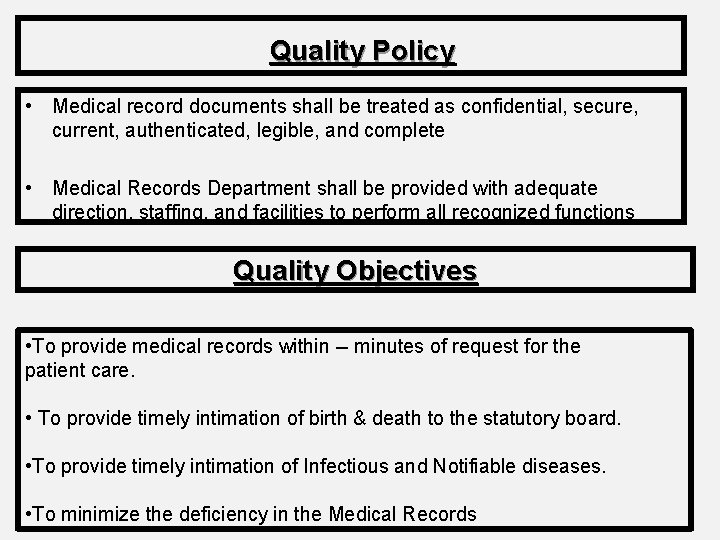 Quality Policy

• Medical record documents shall be treated as confidential, secure, current, authenticated, legible, and complete

• Medical Records Department shall be provided with adequate direction, staffing, and facilities to perform all recognized functions

Quality Objectives

•To provide medical records within – minutes of request for the patient care.

• To provide timely intimation of birth & death to the statutory board.

•To provide timely intimation of Infectious and Notifiable diseases.

•To minimize the deficiency in the Medical Records